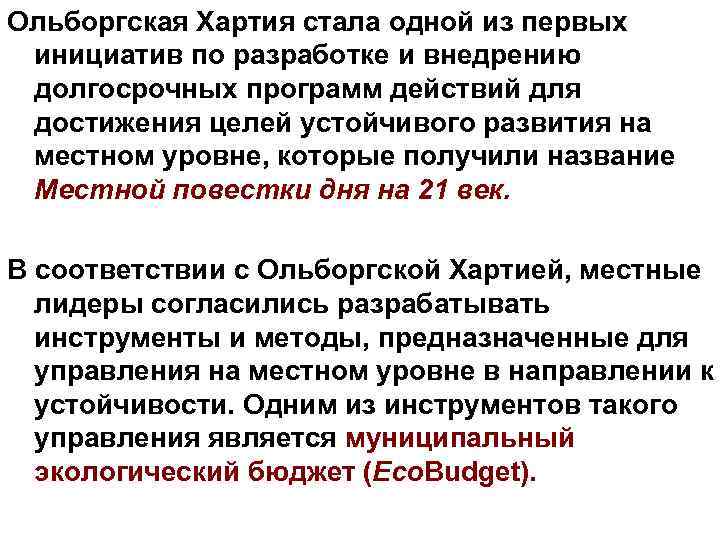 Ольборгская Хартия стала одной из первых инициатив по разработке и внедрению долгосрочных программ действий для достижения целей устойчивого развития на местном уровне, которые получили название Местной повестки дня на 21 век.

В соответствии с Ольборгской Хартией, местные лидеры согласились разрабатывать инструменты и методы, предназначенные для управления на местном уровне в направлении к устойчивости. Одним из инструментов такого управления является муниципальный экологический бюджет (EcoBudget).